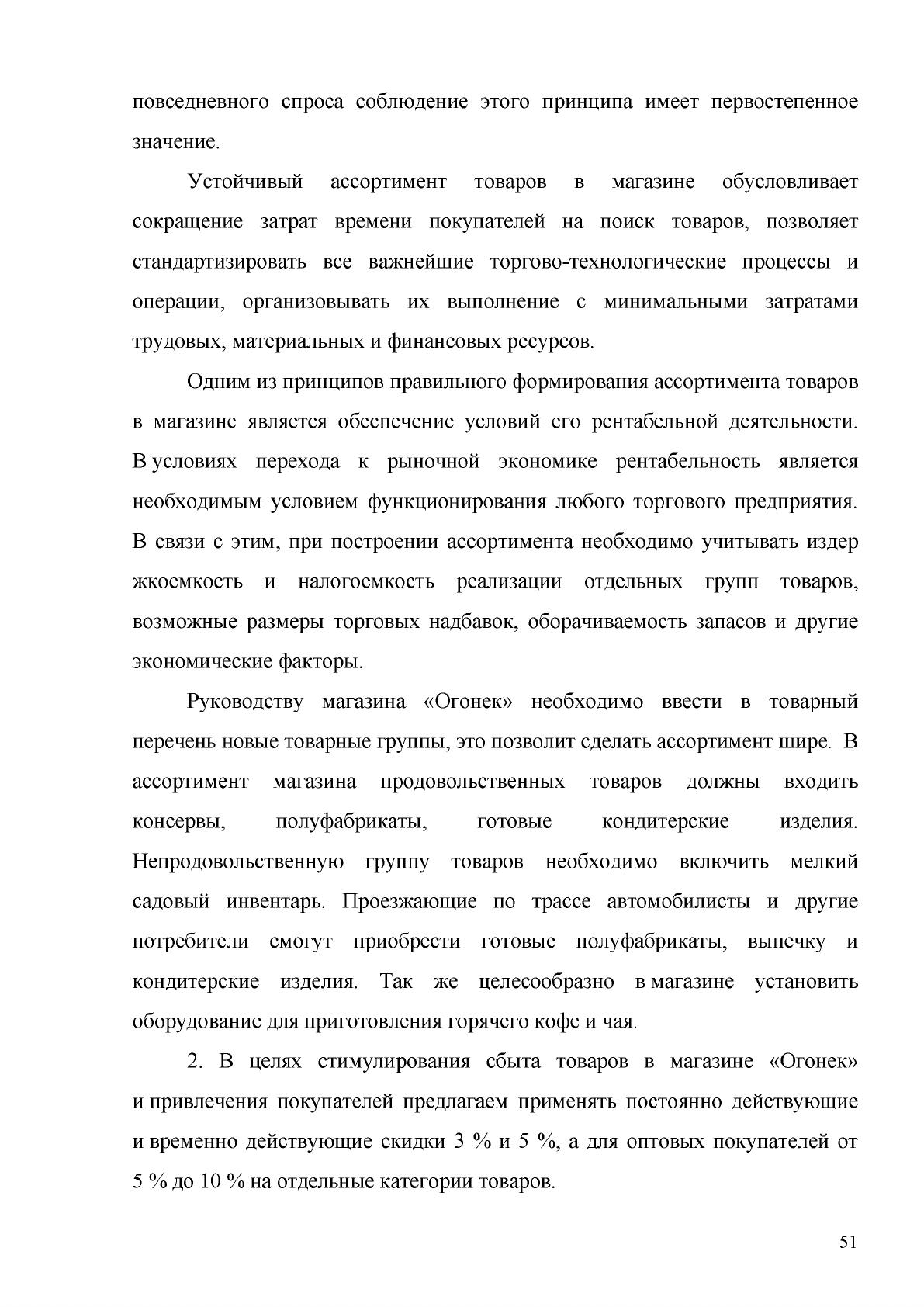 повседневного спроса соблюдение этого принципа имеет первостепенное значение.

Устойчивый ассортимент товаров в магазине обусловливает сокращение затрат времени покупателей на поиск товаров, позволяет стандартизировать все важнейшие торгово-технологические процессы и операции, организовывать их выполнение с минимальными затратами трудовых, материальных и финансовых ресурсов.

Одним из принципов правильного формирования ассортимента товаров в магазине является обеспечение условий его рентабельной деятельности. В условиях перехода к рыночной экономике рентабельность является необходимым условием функционирования любого торгового предприятия. В связи с этим, при построении ассортимента необходимо учитывать издер жкоемкость и налогоемкость реализации отдельных групп товаров, возможные размеры торговых надбавок, оборачиваемость запасов и другие экономические факторы.

Руководству магазина «Огонек» необходимо ввести в товарный перечень новые товарные группы, это позволит сделать ассортимент шире. В ассортимент магазина продовольственных товаров должны входить консервы, полуфабрикаты, готовые кондитерские изделия. Непродовольственную группу товаров необходимо включить мелкий садовый инвентарь. Проезжающие по трассе автомобилисты и другие потребители смогут приобрести готовые полуфабрикаты, выпечку и кондитерские изделия. Так же целесообразно в магазине установить оборудование для приготовления горячего кофе и чая.

2. В целях стимулирования сбыта товаров в магазине «Огонек» и привлечения покупателей предлагаем применять постоянно действующие и временно действующие скидки 3 % и 5 %, а для оптовых покупателей от 5 % до 10 % на отдельные категории товаров.

51